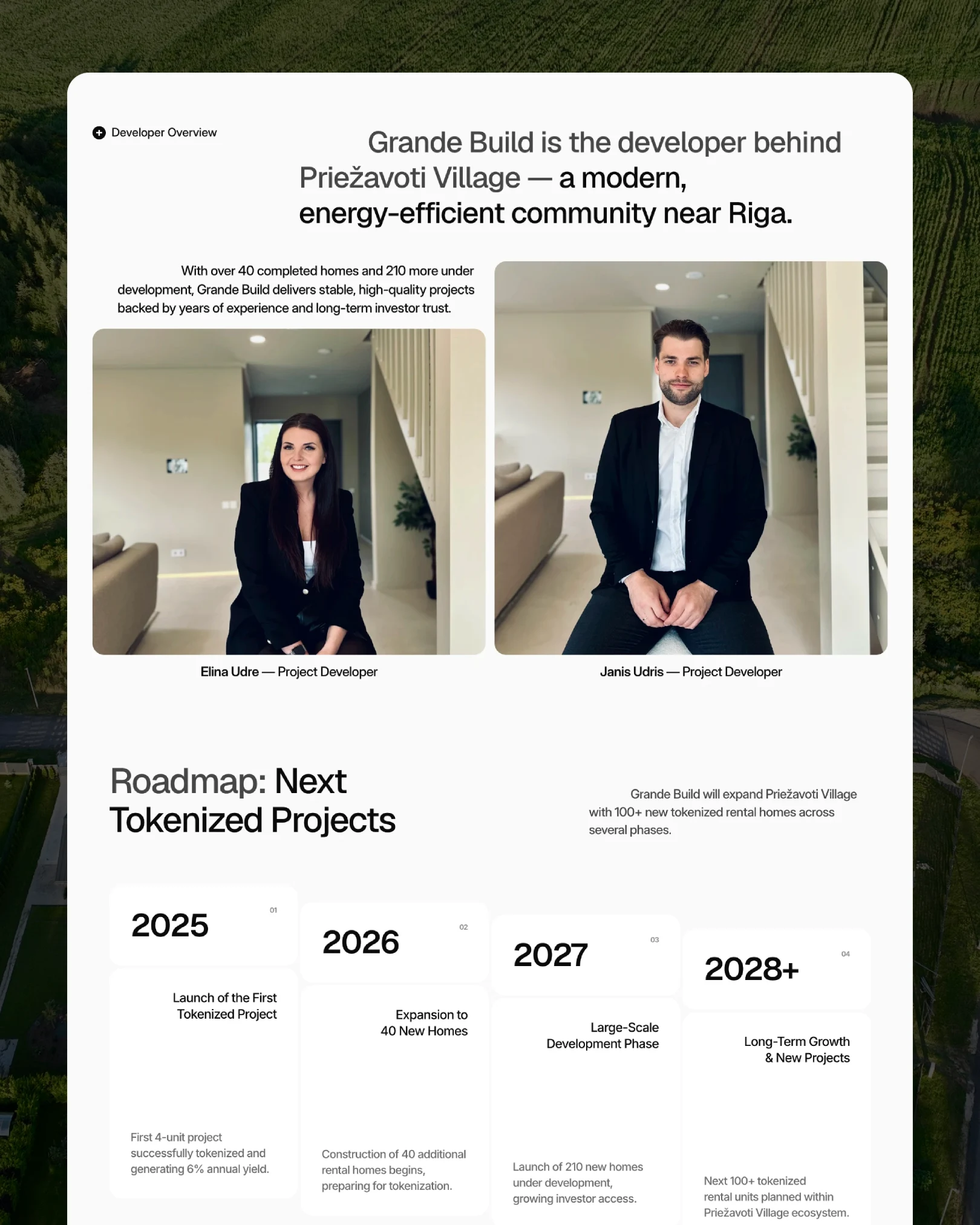 Developer Overview

Grande Build is the developer behind Priežavoti Village — a modern, energy-efficient community near Riga.

With over 40 completed homes and 210 more under development, Grande Build delivers stable, high-quality projects backed by years of experience and long-term investor trust.

Elina Udre — Project Developer

Janis Udris — Project Developer

Roadmap: Next Tokenized Projects

Grande Build will expand Priežavoti Village with 100+ new tokenized rental homes across several phases.

2025
01
Launch of the First Tokenized Project
First 4-unit project successfully tokenized and generating 6% annual yield.

2026
02
Expansion to 40 New Homes
Construction of 40 additional rental homes begins, preparing for tokenization.

2027
03
Large-Scale Development Phase
Launch of 210 new homes under development, growing investor access.

2028+
04
Long-Term Growth & New Projects
Next 100+ tokenized rental units planned within Priežavoti Village ecosystem.